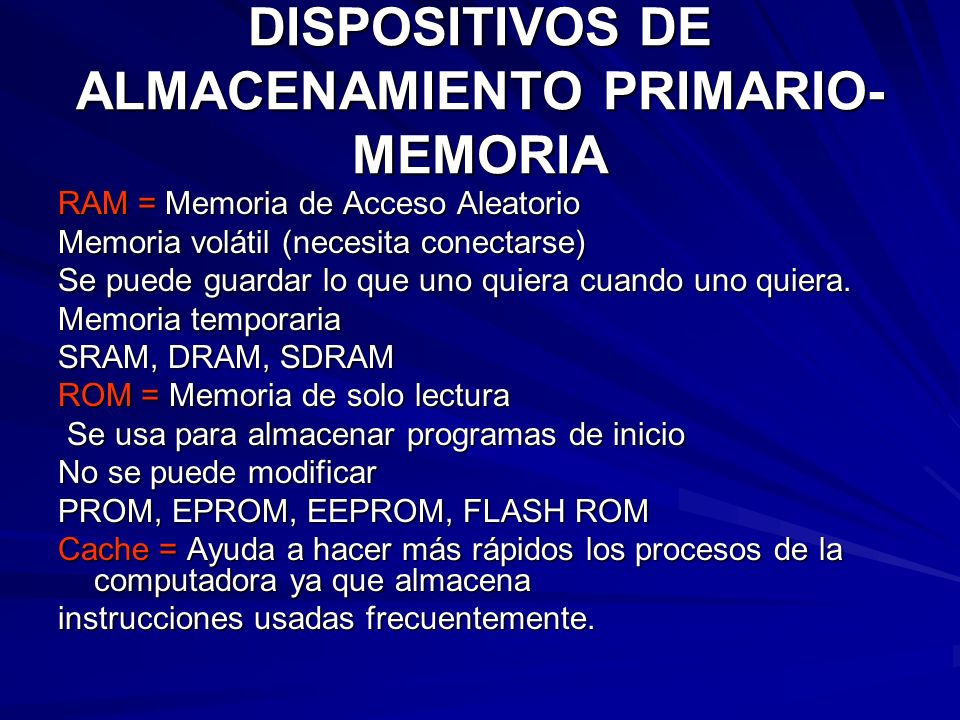 DISPOSITIVOS DE ALMACENAMIENTO PRIMARIO-MEMORIA

RAM = Memoria de Acceso Aleatorio
Memoria volátil (necesita conectarse)
Se puede guardar lo que uno quiera cuando uno quiera.
Memoria temporaria
SRAM, DRAM, SDRAM
ROM = Memoria de solo lectura
Se usa para almacenar programas de inicio
No se puede modificar
PROM, EPROM, EEPROM, FLASH ROM
Cache = Ayuda a hacer más rápidos los procesos de la computadora ya que almacena
instrucciones usadas frecuentemente.